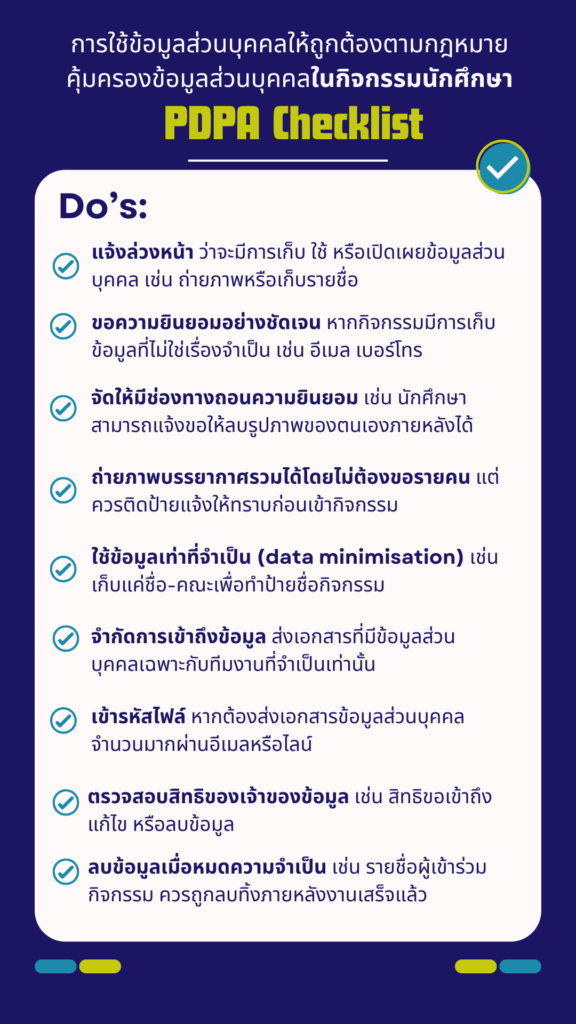 การใช้ข้อมูลส่วนบุคคลให้ถูกต้องตามกฎหมายคุ้มครองข้อมูลส่วนบุคคลในกิจกรรมนักศึกษา

PDPA Checklist

Do's:

แจ้งล่วงหน้า ว่าจะมีการเก็บ ใช้ หรือเปิดเผยข้อมูลส่วนบุคคล เช่น ถ่ายภาพหรือเก็บรายชื่อ

ขอความยินยอมอย่างชัดเจน หากกิจกรรมมีการเก็บข้อมูลที่ไม่ใช่เรื่องจำเป็น เช่น อีเมล เบอร์โทร

จัดให้มีช่องทางถอนความยินยอม เช่น นักศึกษาสามารถแจ้งขอให้ลบรูปภาพของตนเองภายหลังได้

ถ่ายภาพบรรยากาศรวมได้โดยไม่ต้องขอรายคน แต่ควรติดป้ายแจ้งให้ทราบก่อนเข้ากิจกรรม

ใช้ข้อมูลเท่าที่จำเป็น (data minimisation) เช่น เก็บแค่ชื่อ-คณะเพื่อทำป้ายชื่อกิจกรรม

จำกัดการเข้าถึงข้อมูล ส่งเอกสารที่มีข้อมูลส่วนบุคคลเฉพาะกับทีมงานที่จำเป็นเท่านั้น

เข้ารหัสไฟล์ หากต้องส่งเอกสารข้อมูลส่วนบุคคลจำนวนมากผ่านอีเมลหรือไลน์

ตรวจสอบสิทธิของเจ้าของข้อมูล เช่น สิทธิขอเข้าถึง แก้ไข หรือลบข้อมูล

ลบข้อมูลเมื่อหมดความจำเป็น เช่น รายชื่อผู้เข้าร่วมกิจกรรม ควรถูกลบทิ้งภายหลังงานเสร็จแล้ว